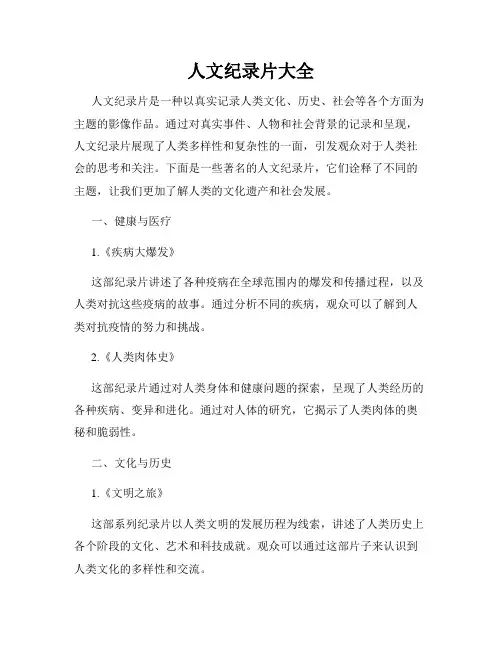 人文纪录片大全

人文纪录片是一种以真实记录人类文化、历史、社会等各个方面为主题的影像作品。通过对真实事件、人物和社会背景的记录和呈现，人文纪录片展现了人类多样性和复杂性的一面，引发观众对于人类社会的思考和关注。下面是一些著名的人文纪录片，它们诠释了不同的主题，让我们更加了解人类的文化遗产和社会发展。

一、健康与医疗

1.《疾病大爆发》

这部纪录片讲述了各种疫病在全球范围内的爆发和传播过程，以及人类对抗这些疫病的故事。通过分析不同的疾病，观众可以了解到人类对抗疫情的努力和挑战。

2.《人类肉体史》

这部纪录片通过对人类身体和健康问题的探索，呈现了人类经历的各种疾病、变异和进化。通过对人体的研究，它揭示了人类肉体的奥秘和脆弱性。

二、文化与历史

1.《文明之旅》

这部系列纪录片以人类文明的发展历程为线索，讲述了人类历史上各个阶段的文化、艺术和科技成就。观众可以通过这部片子来认识到人类文化的多样性和交流。